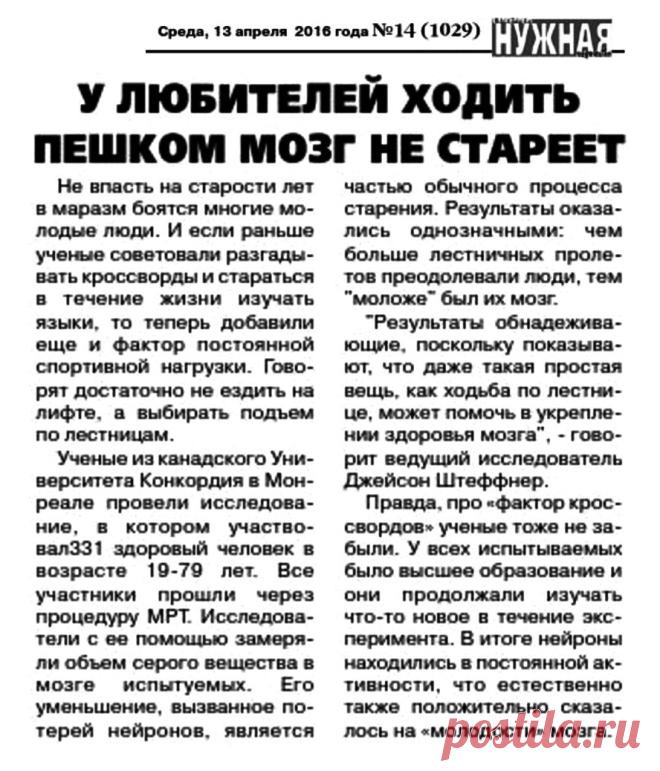 Среда, 13 апреля 2016 года №14 (1029) НУЖНАЯ

У ЛЮБИТЕЛЕЙ ХОДИТЬ ПЕШКОМ МОЗГ НЕ СТАРЕЕТ

Не впасть на старости лет в маразм боятся многие молодые люди. И если раньше ученые советовали разгадывать кроссворды и стараться в течение жизни изучать языки, то теперь добавили еще и фактор постоянной спортивной нагрузки. Говорят достаточно не ездить на лифте, а выбирать подъем по лестницам.

Ученые из канадского Университета Конкордия в Монреале провели исследование, в котором участвовал331 здоровый человек в возрасте 19-79 лет. Все участники прошли через процедуру МРТ. Исследователи с ее помощью замеряли объем серого вещества в мозге испытуемых. Его уменьшение, вызванное потерей нейронов, является частью обычного процесса старения. Результаты оказались однозначными: чем больше лестничных пролетов преодолевали люди, тем "моложе" был их мозг.

"Результаты обнадеживающие, поскольку показывают, что даже такая простая вещь, как ходьба по лестнице, может помочь в укреплении здоровья мозга", - говорит ведущий исследователь Джейсон Штеффнер.

Правда, про «фактор кроссвордов» ученые тоже не забыли. У всех испытываемых было высшее образование и они продолжали изучать что-то новое в течение эксперимента. В итоге нейроны находились в постоянной активности, что естественно также положительно сказалось на «молодости» мозга.

postila.ru